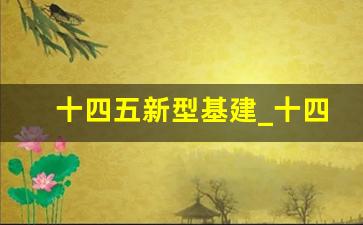 十四五新型基建_十四